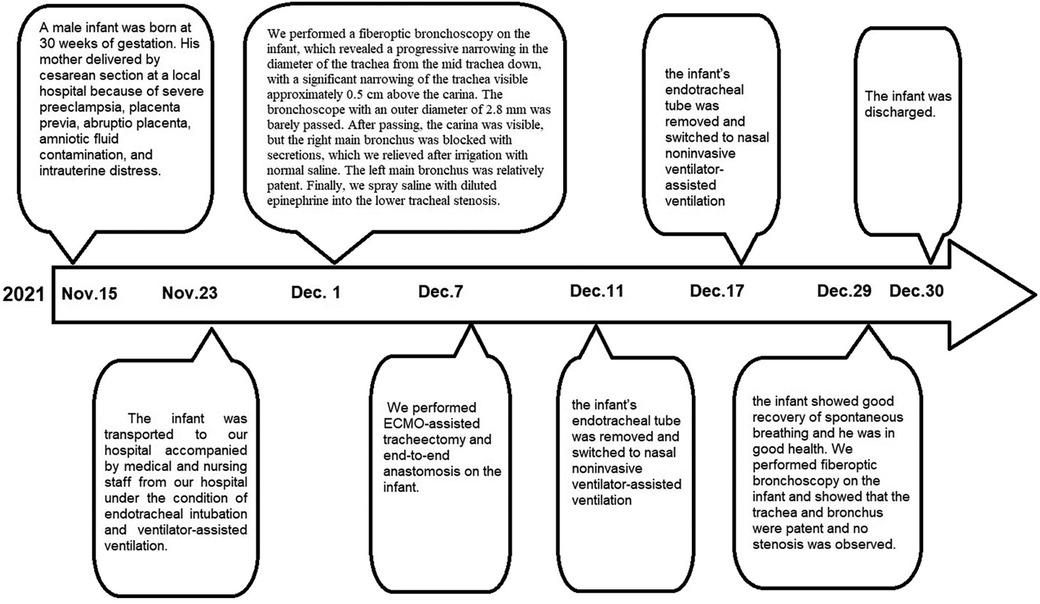 A male infant was born at 30 weeks of gestation. His mother delivered by cesarean section at a local hospital because of severe preeclampsia, placenta previa, abruptio placenta, amniotic fluid contamination, and intrauterine distress.

We performed a fiberoptic bronchoscopy on the infant, which revealed a progressive narrowing in the diameter of the trachea from the mid trachea down, with a significant narrowing of the trachea visible approximately 0.5 cm above the carina. The bronchoscope with an outer diameter of 2.8 mm was barely passed. After passing, the carina was visible, but the right main bronchus was blocked with secretions, which we relieved after irrigation with normal saline. The left main bronchus was relatively patent. Finally, we spray saline with diluted epinephrine into the lower tracheal stenosis.

the infant's endotracheal tube was removed and switched to nasal noninvasive ventilator-assisted ventilation

The infant was discharged.

2021 Nov.15 Nov.23 Dec. 1 Dec.7 Dec.11 Dec.17 Dec.29 Dec.30

The infant was transported to our hospital accompanied by medical and nursing staff from our hospital under the condition of endotracheal intubation and ventilator-assisted ventilation.

We performed ECMO-assisted tracheectomy and end-to-end anastomosis on the infant.

the infant's endotracheal tube was removed and switched to nasal noninvasive ventilator-assisted ventilation

the infant showed good recovery of spontaneous breathing and he was in good health. We performed fiberoptic bronchoscopy on the infant and showed that the trachea and bronchus were patent and no stenosis was observed.